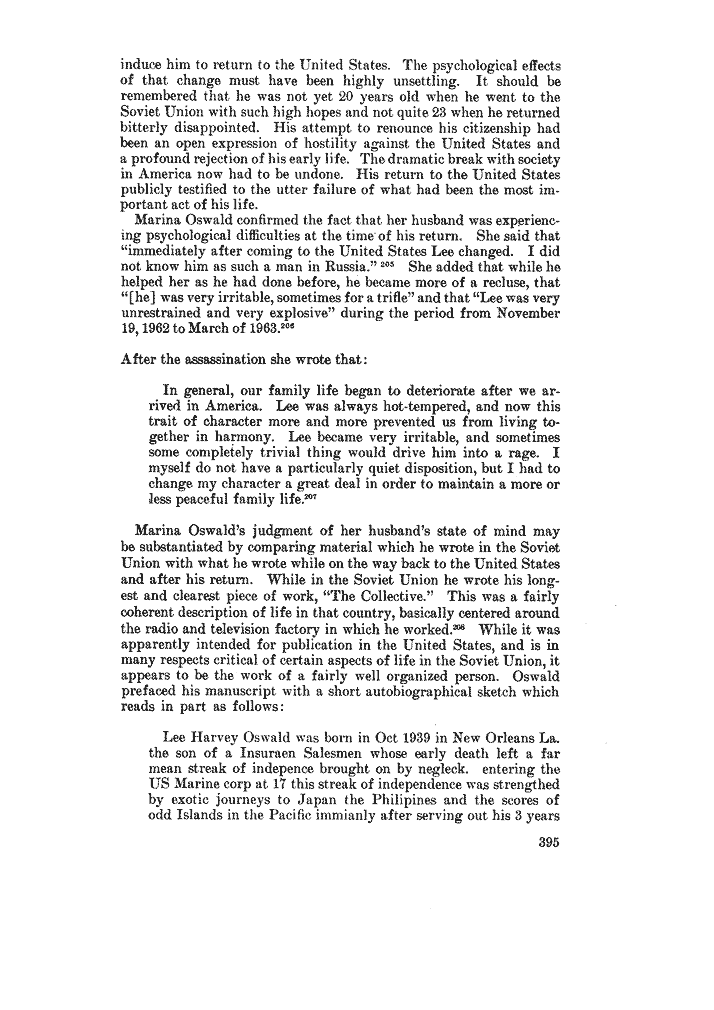 induce him to return to the United States. The psychological effects of that change must have been highly unsettling. It should be remembered that he was not yet 20 years old when he went to the Soviet Union with such high hopes and not quite 23 when he returned bitterly disappointed. His attempt to renounce his citizenship had been an open expression of hostility against the United States and a profound rejection of his early life. The dramatic break with society in America now had to be undone. His return to the United States publicly testified to the utter failure of what had been the most important act of his life.

Marina Oswald confirmed the fact that her husband was experiencing psychological difficulties at the time of his return. She said that "immediately after coming to the United States Lee changed. I did not know him as such a man in Russia." $^{205}$ She added that while he helped her as he had done before, he became more of a recluse, that "[he] was very irritable, sometimes for a trifle" and that "Lee was very unrestrained and very explosive" during the period from November 19, 1962 to March of 1963.$^{206}$

After the assassination she wrote that:

In general, our family life began to deteriorate after we arrived in America. Lee was always hot-tempered, and now this trait of character more and more prevented us from living together in harmony. Lee became very irritable, and sometimes some completely trivial thing would drive him into a rage. I myself do not have a particularly quiet disposition, but I had to change my character a great deal in order to maintain a more or less peaceful family life.$^{207}$

Marina Oswald's judgment of her husband's state of mind may be substantiated by comparing material which he wrote in the Soviet Union with what he wrote while on the way back to the United States and after his return. While in the Soviet Union he wrote his longest and clearest piece of work, "The Collective." This was a fairly coherent description of life in that country, basically centered around the radio and television factory in which he worked.$^{208}$ While it was apparently intended for publication in the United States, and is in many respects critical of certain aspects of life in the Soviet Union, it appears to be the work of a fairly well organized person. Oswald prefaced his manuscript with a short autobiographical sketch which reads in part as follows:

Lee Harvey Oswald was born in Oct 1939 in New Orleans La. the son of a Insuraen Salesmen whose early death left a far mean streak of indepence brought on by negleck. entering the US Marine corp at 17 this streak of independence was strengthed by exotic journeys to Japan the Philipines and the scores of odd Islands in the Pacific immianly after serving out his 3 years

395